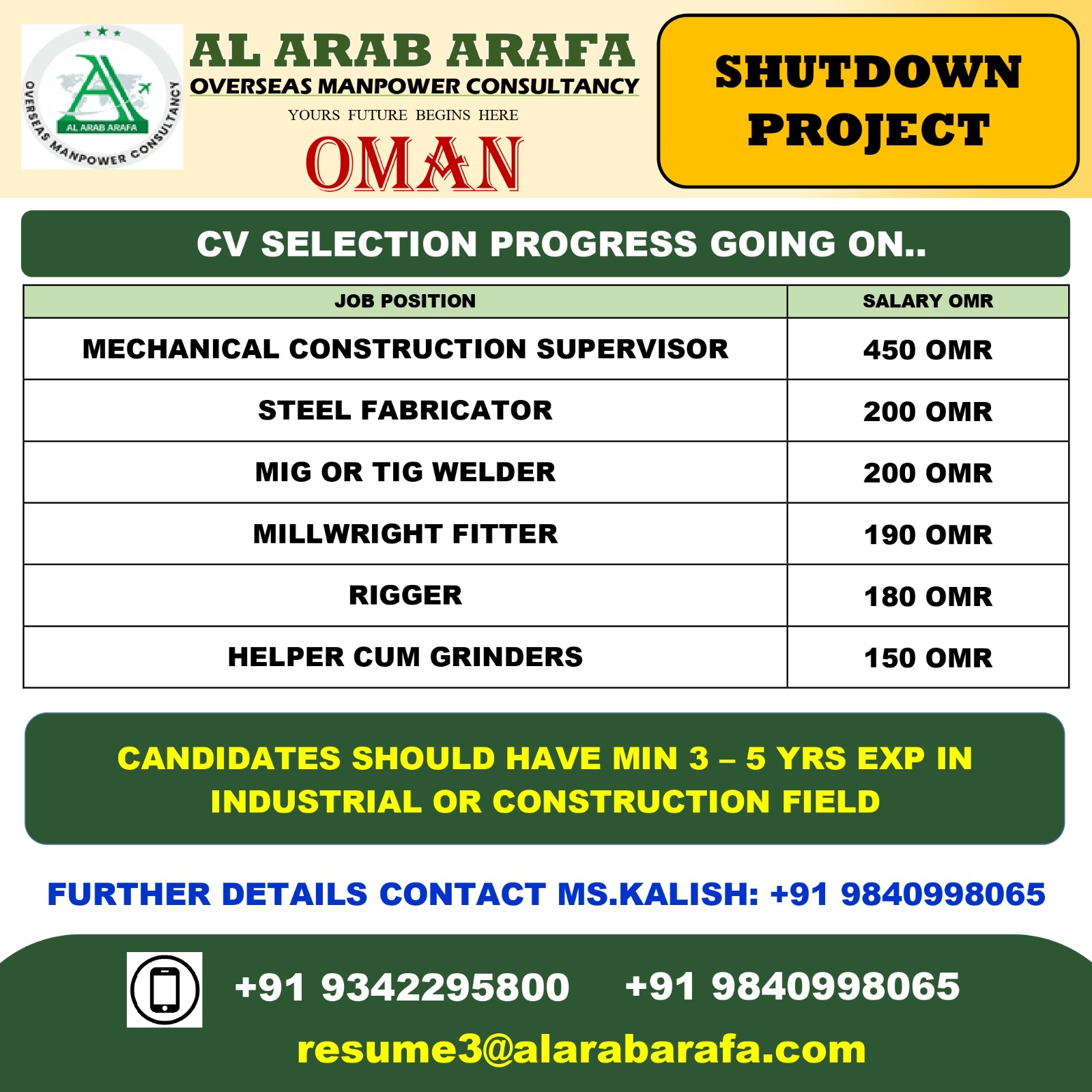 AL ARAB ARAFA
OVERSEAS MANPOWER CONSULTANCY

AL ARAB ARAFA
OVERSEAS MANPOWER CONSULTANCY
YOURS FUTURE BEGINS HERE
OMAN

SHUTDOWN PROJECT

CV SELECTION PROGRESS GOING ON..

| JOB POSITION | SALARY OMR |
|---|---|
| MECHANICAL CONSTRUCTION SUPERVISOR | 450 OMR |
| STEEL FABRICATOR | 200 OMR |
| MIG OR TIG WELDER | 200 OMR |
| MILLWRIGHT FITTER | 190 OMR |
| RIGGER | 180 OMR |
| HELPER CUM GRINDERS | 150 OMR |

CANDIDATES SHOULD HAVE MIN 3 – 5 YRS EXP IN INDUSTRIAL OR CONSTRUCTION FIELD

FURTHER DETAILS CONTACT MS.KALISH: +91 9840998065

+91 9342295800 +91 9840998065
resume3@alarabarafa.com